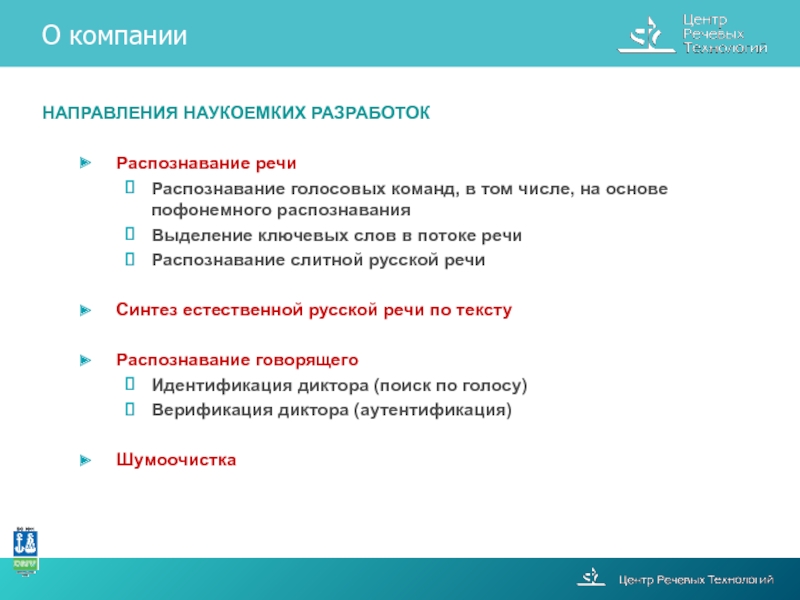 О компании

Центр Речевых Технологий

НАПРАВЛЕНИЯ НАУКОЕМКИХ РАЗРАБОТОК

Распознавание речи
Распознавание голосовых команд, в том числе, на основе пофонемного распознавания
Выделение ключевых слов в потоке речи
Распознавание слитной русской речи

Синтез естественной русской речи по тексту

Распознавание говорящего
Идентификация диктора (поиск по голосу)
Верификация диктора (аутентификация)

Шумоочистка

Центр Речевых Технологий